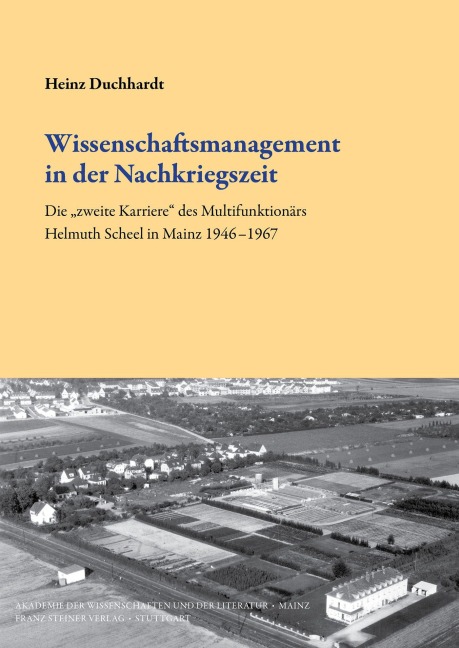 Heinz Duchhardt

Wissenschaftsmanagement in der Nachkriegszeit

Die „zweite Karriere“ des Multifunktionärs Helmuth Scheel in Mainz 1946–1967

AKADEMIE DER WISSENSCHAFTEN UND DER LITERATUR · MAINZ
FRANZ STEINER VERLAG · STUTTGART